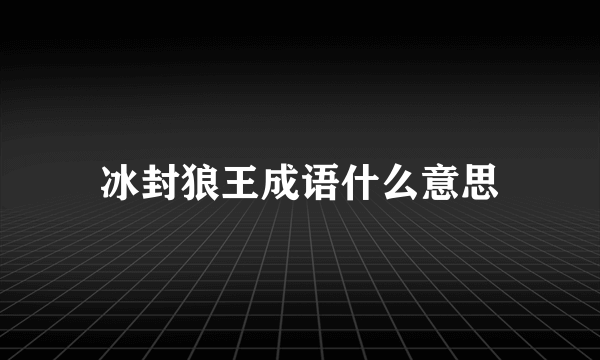 冰封狼王成语什么意思